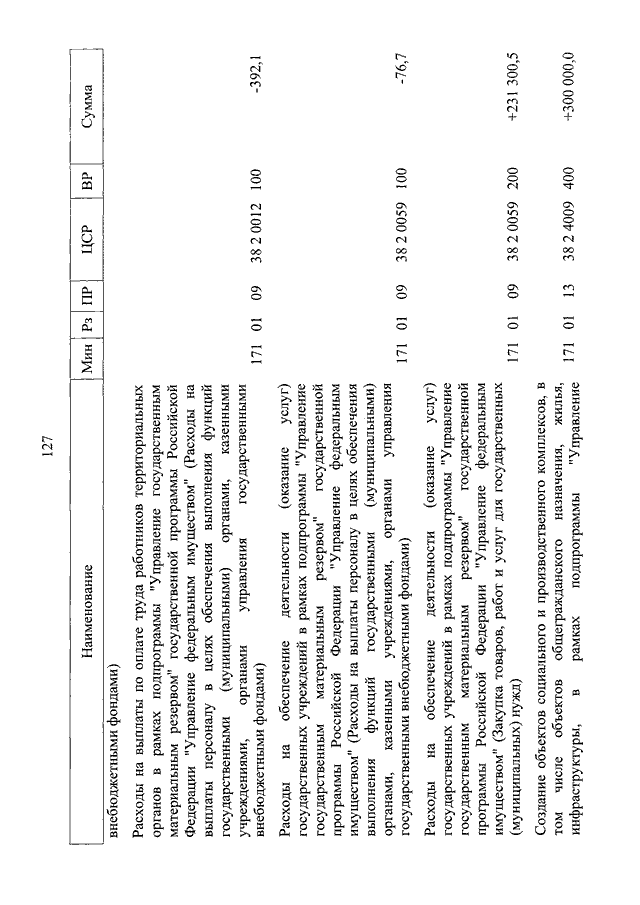 127

| Наименование | Мин | Рз | ПР | ЦСР | ВР | Сумма |
|---|---|---|---|---|---|---|
| внебюджетными фондами) | | | | | | |
| Расходы на выплаты по оплате труда работников территориальных органов в рамках подпрограммы "Управление государственным материальным резервом" государственной программы Российской Федерации "Управление федеральным имуществом" (Расходы на выплаты персоналу в целях обеспечения выполнения функций государственными (муниципальными) органами, казенными учреждениями, органами управления государственными внебюджетными фондами) | 171 | 01 | 09 | 38 2 0012 | 100 | -392,1 |
| Расходы на обеспечение деятельности (оказание услуг) государственных учреждений в рамках подпрограммы "Управление государственным материальным резервом" государственной программы Российской Федерации "Управление федеральным имуществом" (Расходы на выплаты персоналу в целях обеспечения выполнения функций государственными (муниципальными) органами, казенными учреждениями, органами управления государственными внебюджетными фондами) | 171 | 01 | 09 | 38 2 0059 | 100 | -76,7 |
| Расходы на обеспечение деятельности (оказание услуг) государственных учреждений в рамках подпрограммы "Управление государственным материальным резервом" государственной программы Российской Федерации "Управление федеральным имуществом" (Закупка товаров, работ и услуг для государственных (муниципальных) нужд) | 171 | 01 | 09 | 38 2 0059 | 200 | +231 300,5 |
| Создание объектов социального и производственного комплексов, в том числе объектов общегражданского назначения, жилья, инфраструктуры, в рамках подпрограммы "Управление | 171 | 01 | 13 | 38 2 4009 | 400 | +300 000,0 |